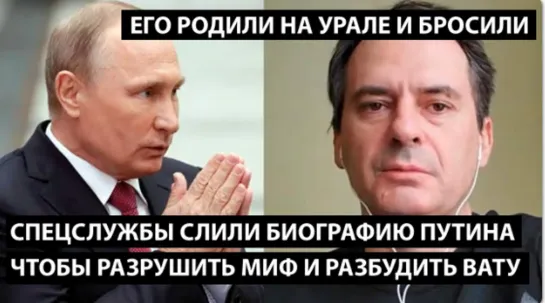 ЕГО РОДИЛИ НА УРАЛЕ И БРОСИЛИ

СПЕЦСЛУЖБЫ СЛИЛИ БИОГРАФИЮ ПУТИНА
ЧТОБЫ РАЗРУШИТЬ МИФ И РАЗБУДИТЬ ВАТУ